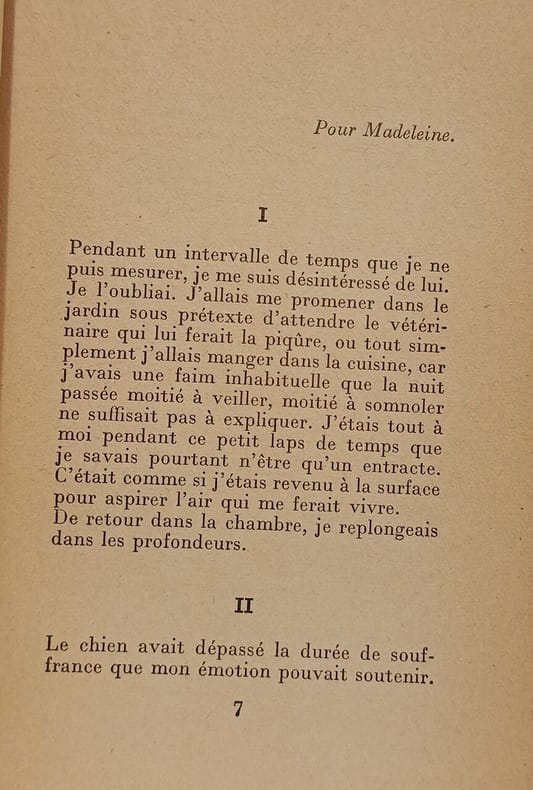 Pour Madeleine.

I

Pendant un intervalle de temps que je ne puis mesurer, je me suis désintéressé de lui. Je l'oubliai. J'allais me promener dans le jardin sous prétexte d'attendre le vétérinaire qui lui ferait la piqûre, ou tout simplement j'allais manger dans la cuisine, car j'avais une faim inhabituelle que la nuit passée moitié à veiller, moitié à somnoler ne suffisait pas à expliquer. J'étais tout à moi pendant ce petit laps de temps que je savais pourtant n'être qu'un entracte. C'était comme si j'étais revenu à la surface pour aspirer l'air qui me ferait vivre. De retour dans la chambre, je replongeais dans les profondeurs.

II

Le chien avait dépassé la durée de souffrance que mon émotion pouvait soutenir.

7